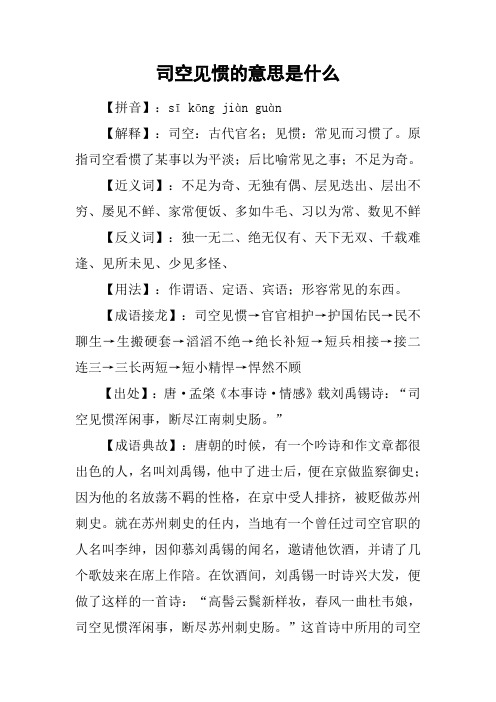 司空见惯的意思是什么

【拼音】：sī kōng jiàn guàn

【解释】：司空：古代官名；见惯：常见而习惯了。原指司空看惯了某事以为平淡；后比喻常见之事；不足为奇。

【近义词】：不足为奇、无独有偶、层见迭出、层出不穷、屡见不鲜、家常便饭、多如牛毛、习以为常、数见不鲜

【反义词】：独一无二、绝无仅有、天下无双、千载难逢、见所未见、少见多怪、

【用法】：作谓语、定语、宾语；形容常见的东西。

【成语接龙】：司空见惯→官官相护→护国佑民→民不聊生→生搬硬套→滔滔不绝→绝长补短→短兵相接→接二连三→三长两短→短小精悍→悍然不顾

【出处】：唐·孟棨《本事诗·情感》载刘禹锡诗：“司空见惯浑闲事，断尽江南刺史肠。”

【成语典故】：唐朝的时候，有一个吟诗和作文章都很出色的人，名叫刘禹锡，他中了进士后，便在京做监察御史；因为他的名放荡不羁的性格，在京中受人排挤，被贬做苏州刺史。就在苏州刺史的任内，当地有一个曾任过司空官职的人名叫李绅，因仰慕刘禹锡的闻名，邀请他饮酒，并请了几个歌妓来在席上作陪。在饮酒间，刘禹锡一时诗兴大发，便做了这样的一首诗：“高髻云鬟新样妆，春风一曲杜韦娘，司空见惯浑闲事，断尽苏州刺史肠。”这首诗中所用的司空